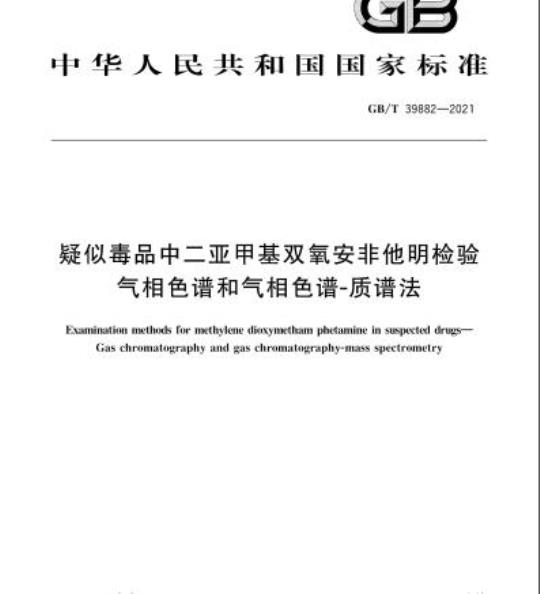 GB

中华人民共和国国家标准

GB/T 39882—2021

疑似毒品中二亚甲基双氧安非他明检验
气相色谱和气相色谱-质谱法

Examination methods for methylene dioxymetham phetamine in suspected drugs—
Gas chromatography and gas chromatography-mass spectrometry